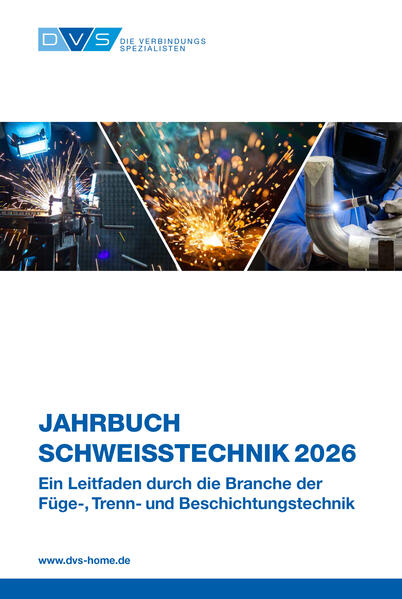 DVS DIE VERBINDUNGS SPEZIALISTEN

JAHRBUCH
SCHWEISSTECHNIK 2026

Ein Leitfaden durch die Branche der
Füge-, Trenn- und Beschichtungstechnik

www.dvs-home.de